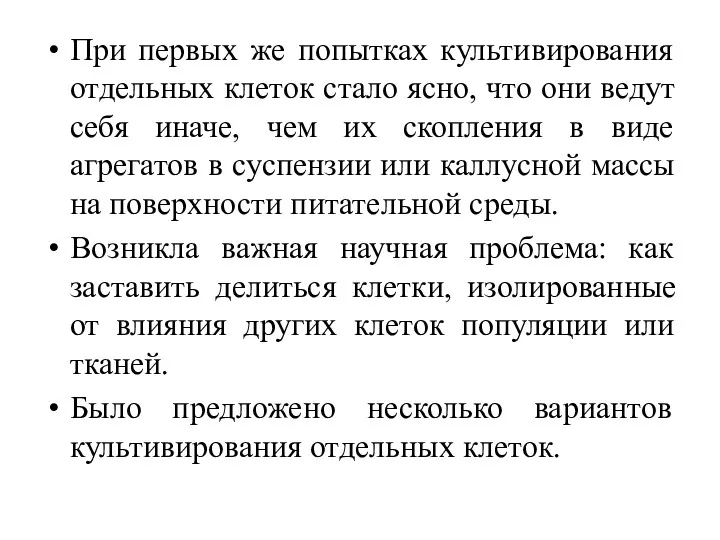 • При первых же попытках культивирования отдельных клеток стало ясно, что они ведут себя иначе, чем их скопления в виде агрегатов в суспензии или каллусной массы на поверхности питательной среды.

• Возникла важная научная проблема: как заставить делиться клетки, изолированные от влияния других клеток популяции или тканей.

• Было предложено несколько вариантов культивирования отдельных клеток.